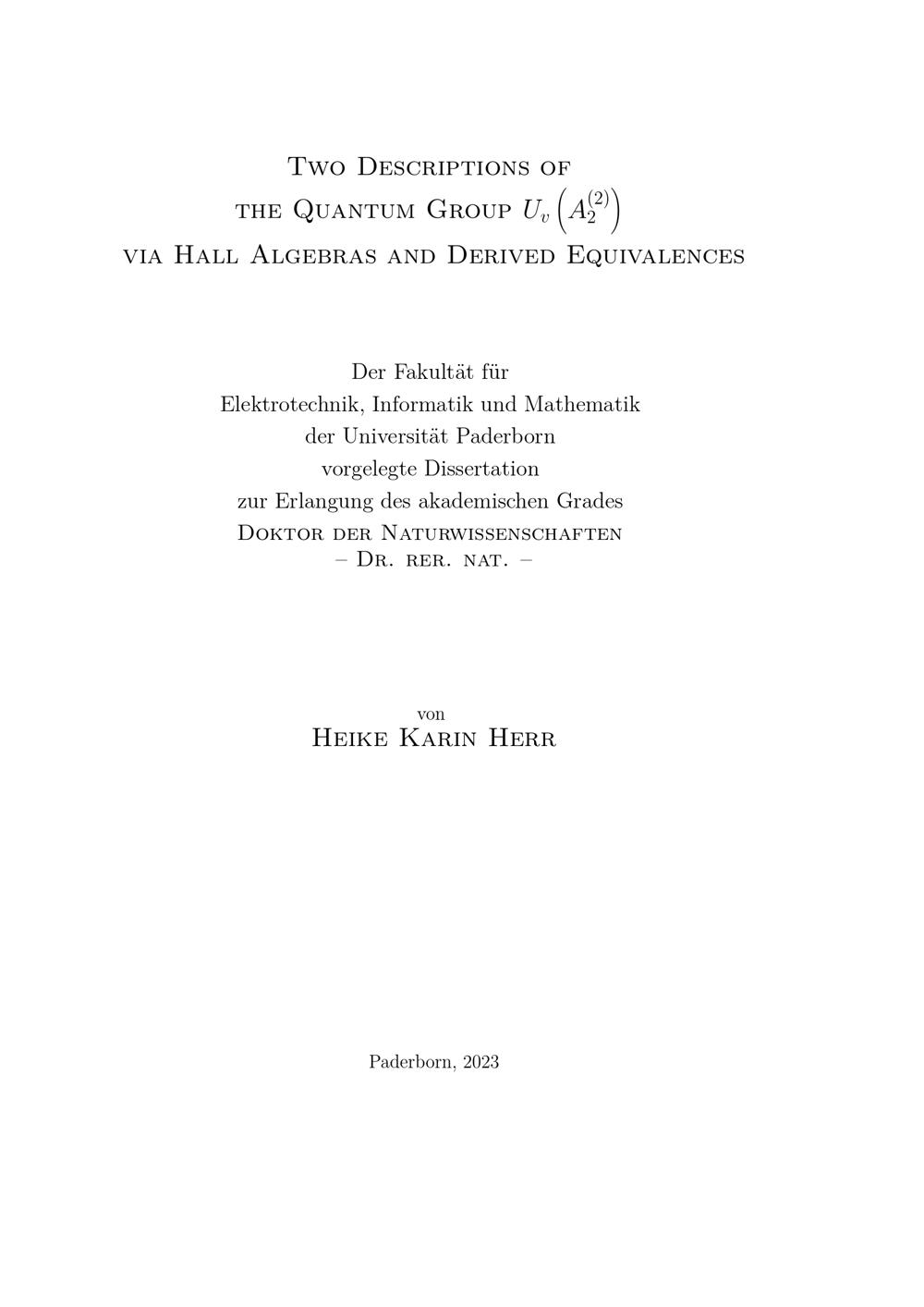 Two Descriptions of
the Quantum Group $U_v\left(A_2^{(2)}\right)$
via Hall Algebras and Derived Equivalences

Der Fakultät für
Elektrotechnik, Informatik und Mathematik
der Universität Paderborn
vorgelegte Dissertation
zur Erlangung des akademischen Grades
Doktor der Naturwissenschaften
– Dr. rer. nat. –

von
Heike Karin Herr

Paderborn, 2023